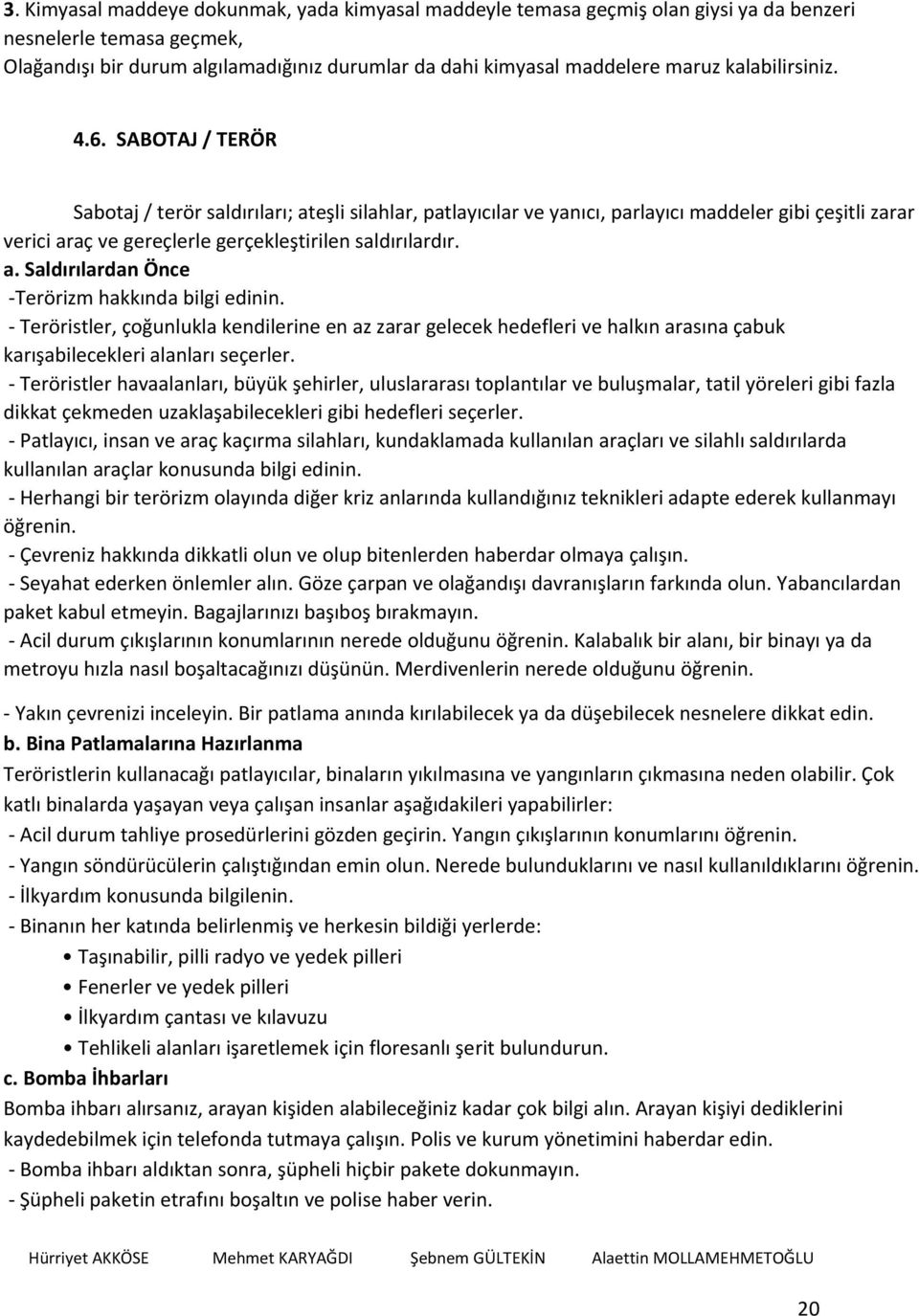 3. Kimyasal maddeye dokunmak, yada kimyasal maddeyle temasa geçmiş olan giysi ya da benzeri nesnelerle temasa geçmek,
Olağandışı bir durum algılamadığınız durumlar da dahi kimyasal maddelere maruz kalabilirsiniz.

4.6. SABOTAJ / TERÖR

Sabotaj / terör saldırıları; ateşli silahlar, patlayıcılar ve yanıcı, parlayıcı maddeler gibi çeşitli zarar verici araç ve gereçlerle gerçekleştirilen saldırılardır.
a. Saldırılardan Önce
-Terörizm hakkında bilgi edinin.
- Teröristler, çoğunlukla kendilerine en az zarar gelecek hedefleri ve halkın arasına çabuk karışabilecekleri alanları seçerler.
- Teröristler havaalanları, büyük şehirler, uluslararası toplantılar ve buluşmalar, tatil yöreleri gibi fazla dikkat çekmeden uzaklaşabilecekleri gibi hedefleri seçerler.
- Patlayıcı, insan ve araç kaçırma silahları, kundaklamada kullanılan araçları ve silahlı saldırılarda kullanılan araçlar konusunda bilgi edinin.
- Herhangi bir terörizm olayında diğer kriz anlarında kullandığınız teknikleri adapte ederek kullanmayı öğrenin.
- Çevreniz hakkında dikkatli olun ve olup bitenlerden haberdar olmaya çalışın.
- Seyahat ederken önlemler alın. Göze çarpan ve olağandışı davranışların farkında olun. Yabancılardan paket kabul etmeyin. Bagajlarınızı başıboş bırakmayın.
- Acil durum çıkışlarının konumlarının nerede olduğunu öğrenin. Kalabalık bir alanı, bir binayı ya da metroyu hızla nasıl boşaltacağınızı düşünün. Merdivenlerin nerede olduğunu öğrenin.
- Yakın çevrenizi inceleyin. Bir patlama anında kırılabilecek ya da düşebilecek nesnelere dikkat edin.
b. Bina Patlamalarına Hazırlanma
Teröristlerin kullanacağı patlayıcılar, binaların yıkılmasına ve yangınların çıkmasına neden olabilir. Çok katlı binalarda yaşayan veya çalışan insanlar aşağıdakileri yapabilirler:
- Acil durum tahliye prosedürlerini gözden geçirin. Yangın çıkışlarının konumlarını öğrenin.
- Yangın söndürücülerin çalıştığından emin olun. Nerede bulunduklarını ve nasıl kullanıldıklarını öğrenin.
- İlkyardım konusunda bilgilenin.
- Binanın her katında belirlenmiş ve herkesin bildiği yerlerde:
• Taşınabilir, pilli radyo ve yedek pilleri
• Fenerler ve yedek pilleri
• İlkyardım çantası ve kılavuzu
• Tehlikeli alanları işaretlemek için floresanlı şerit bulundurun.
c. Bomba İhbarları
Bomba ihbarı alırsanız, arayan kişiden alabileceğiniz kadar çok bilgi alın. Arayan kişiyi dediklerini kaydedebilmek için telefonda tutmaya çalışın. Polis ve kurum yönetimini haberdar edin.
- Bomba ihbarı aldıktan sonra, şüpheli hiçbir pakete dokunmayın.
- Şüpheli paketin etrafını boşaltın ve polise haber verin.

Hürriyet AKKÖSE Mehmet KARYAĞDI Şebnem GÜLTEKİN Alaettin MOLLAMEHMETOĞLU

20